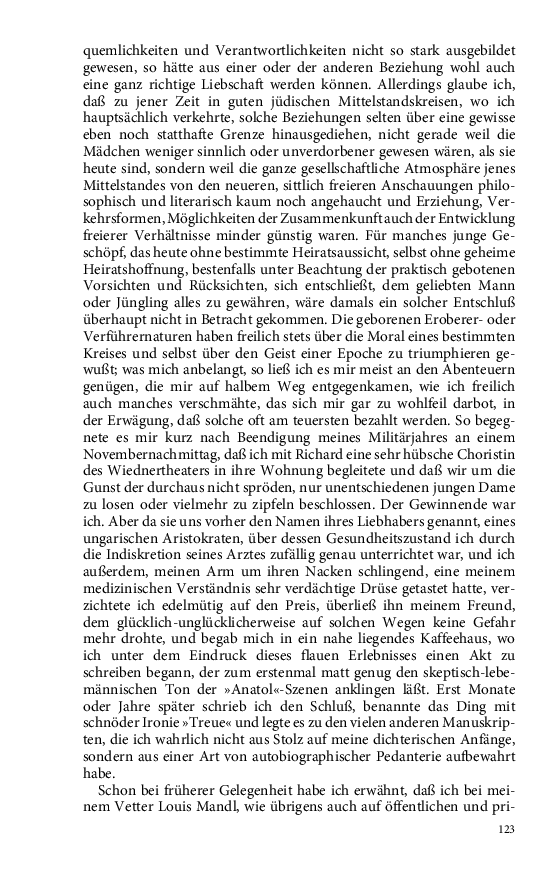 quemlichkeiten und Verantwortlichkeiten nicht so stark ausgebildet gewesen, so hätte aus einer oder der anderen Beziehung wohl auch eine ganz richtige Liebschaft werden können. Allerdings glaube ich, daß zu jener Zeit in guten jüdischen Mittelstandskreisen, wo ich hauptsächlich verkehrte, solche Beziehungen selten über eine gewisse eben noch statthafte Grenze hinausgediehen, nicht gerade weil die Mädchen weniger sinnlich oder unverdorbener gewesen wären, als sie heute sind, sondern weil die ganze gesellschaftliche Atmosphäre jenes Mittelstandes von den neueren, sittlich freieren Anschauungen philosophisch und literarisch kaum noch angehaucht und Erziehung, Verkehrsformen, Möglichkeiten der Zusammenkunft auch der Entwicklung freierer Verhältnisse minder günstig waren. Für manches junge Geschöpf, das heute ohne bestimmte Heiratsaussicht, selbst ohne geheime Heiratshoffnung, bestenfalls unter Beachtung der praktisch gebotenen Vorsichten und Rücksichten, sich entschließt, dem geliebten Mann oder Jüngling alles zu gewähren, wäre damals ein solcher Entschluß überhaupt nicht in Betracht gekommen. Die geborenen Eroberer- oder Verführernaturen haben freilich stets über die Moral eines bestimmten Kreises und selbst über den Geist einer Epoche zu triumphieren gewußt; was mich anbelangt, so ließ ich es mir meist an den Abenteuern genügen, die mir auf halbem Weg entgegenkamen, wie ich freilich auch manches verschmähte, das sich mir gar zu wohlfeil darbot, in der Erwägung, daß solche oft am teuersten bezahlt werden. So begegnete es mir kurz nach Beendigung meines Militärjahres an einem Novembernachmittag, daß ich mit Richard eine sehr hübsche Choristin des Wiednertheaters in ihre Wohnung begleitete und daß wir um die Gunst der durchaus nicht spröden, nur unentschiedenen jungen Dame zu losen oder vielmehr zu zipfeln beschlossen. Der Gewinnende war ich. Aber da sie uns vorher den Namen ihres Liebhabers genannt, eines ungarischen Aristokraten, über dessen Gesundheitszustand ich durch die Indiskretion seines Arztes zufällig genau unterrichtet war, und ich außerdem, meinen Arm um ihren Nacken schlingend, eine meinem medizinischen Verständnis sehr verdächtige Drüse getastet hatte, verzichtete ich edelmütig auf den Preis, überließ ihn meinem Freund, dem glücklich-unglücklicherweise auf solchen Wegen keine Gefahr mehr drohte, und begab mich in ein nahe liegendes Kaffeehaus, wo ich unter dem Eindruck dieses flauen Erlebnisses einen Akt zu schreiben begann, der zum erstenmal matt genug den skeptisch-lebemännischen Ton der »Anatol«-Szenen anklingen läßt. Erst Monate oder Jahre später schrieb ich den Schluß, benannte das Ding mit schnöder Ironie »Treue« und legte es zu den vielen anderen Manuskripten, die ich wahrlich nicht aus Stolz auf meine dichterischen Anfänge, sondern aus einer Art von autobiographischer Pedanterie aufbewahrt habe.

Schon bei früherer Gelegenheit habe ich erwähnt, daß ich bei meinem Vetter Louis Mandl, wie übrigens auch auf öffentlichen und pri-

123